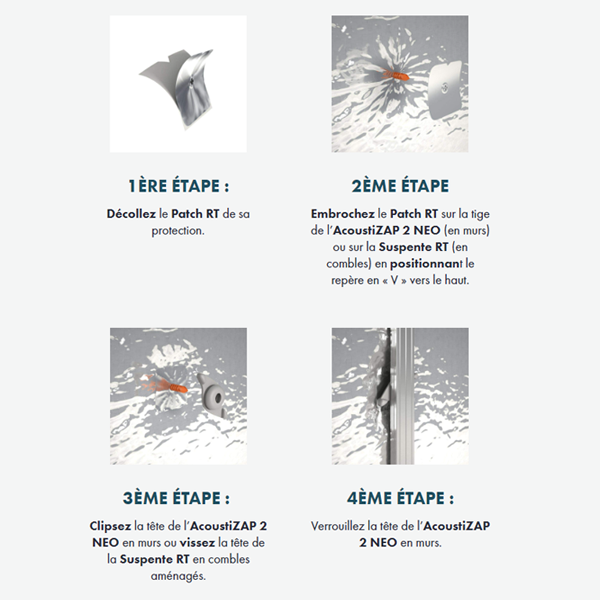 1ÈRE ÉTAPE :

Décollez le Patch RT de sa protection.

2ÈME ÉTAPE

Embrochez le Patch RT sur la tige de l'AcoustiZAP 2 NEO (en murs) ou sur la Suspente RT (en combles) en positionnant le repère en « V » vers le haut.

3ÈME ÉTAPE :

Clipsez la tête de l'AcoustiZAP 2 NEO en murs ou vissez la tête de la Suspente RT en combles aménagés.

4ÈME ÉTAPE :

Verrouillez la tête de l'AcoustiZAP 2 NEO en murs.